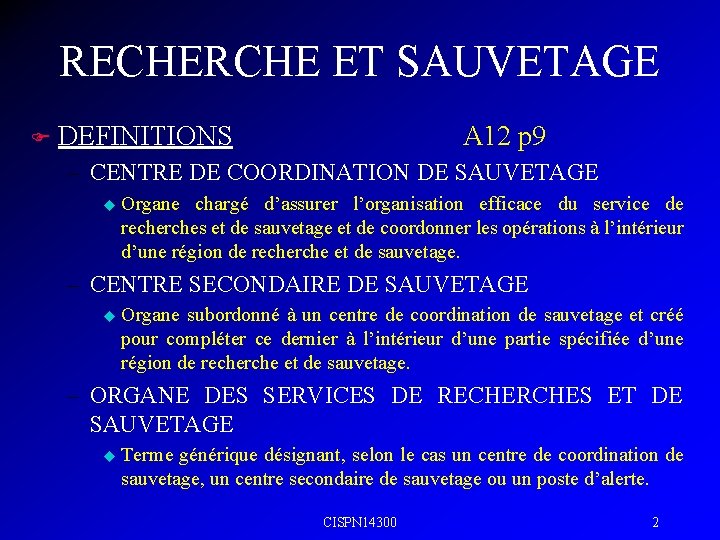 RECHERCHE ET SAUVETAGE

DEFINITIONS A12 p9

– CENTRE DE COORDINATION DE SAUVETAGE

Organe chargé d'assurer l'organisation efficace du service de recherches et de sauvetage et de coordonner les opérations à l'intérieur d'une région de recherche et de sauvetage.

– CENTRE SECONDAIRE DE SAUVETAGE

Organe subordonné à un centre de coordination de sauvetage et créé pour compléter ce dernier à l'intérieur d'une partie spécifiée d'une région de recherche et de sauvetage.

– ORGANE DES SERVICES DE RECHERCHES ET DE SAUVETAGE

Terme générique désignant, selon le cas un centre de coordination de sauvetage, un centre secondaire de sauvetage ou un poste d'alerte.

CISPN14300

2